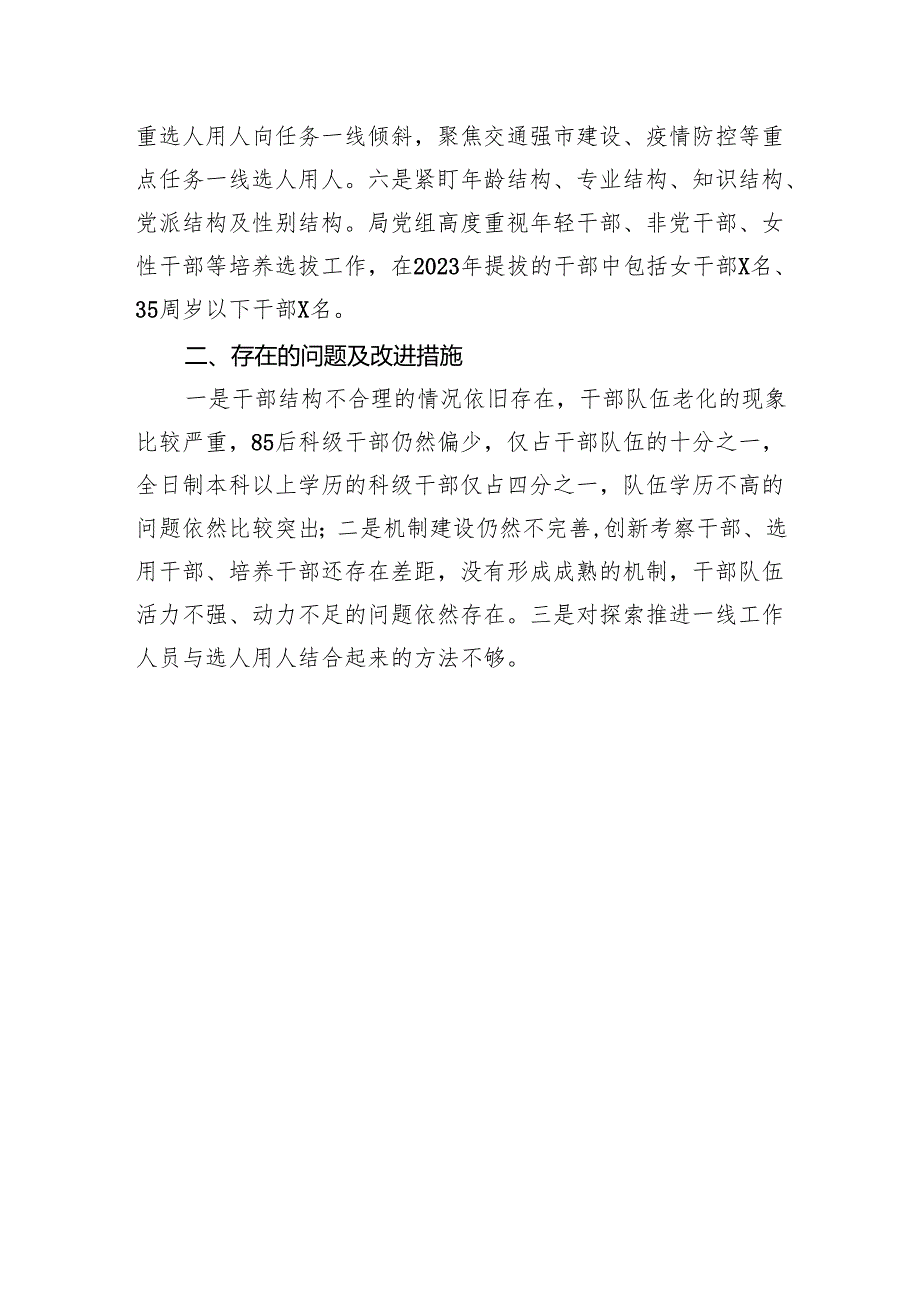 重选人用人向任务一线倾斜，聚焦交通强市建设、疫情防控等重点任务一线选人用人。六是紧盯年龄结构、专业结构、知识结构、党派结构及性别结构。局党组高度重视年轻干部、非党干部、女性干部等培养选拔工作，在2023年提拔的干部中包括女干部X名、35周岁以下干部X名。

二、存在的问题及改进措施

一是干部结构不合理的情况依旧存在，干部队伍老化的现象比较严重，85后科级干部仍然偏少，仅占干部队伍的十分之一，全日制本科以上学历的科级干部仅占四分之一，队伍学历不高的问题依然比较突出；二是机制建设仍然不完善，创新考察干部、选用干部、培养干部还存在差距，没有形成成熟的机制，干部队伍活力不强、动力不足的问题依然存在。三是对探索推进一线工作人员与选人用人结合起来的方法不够。